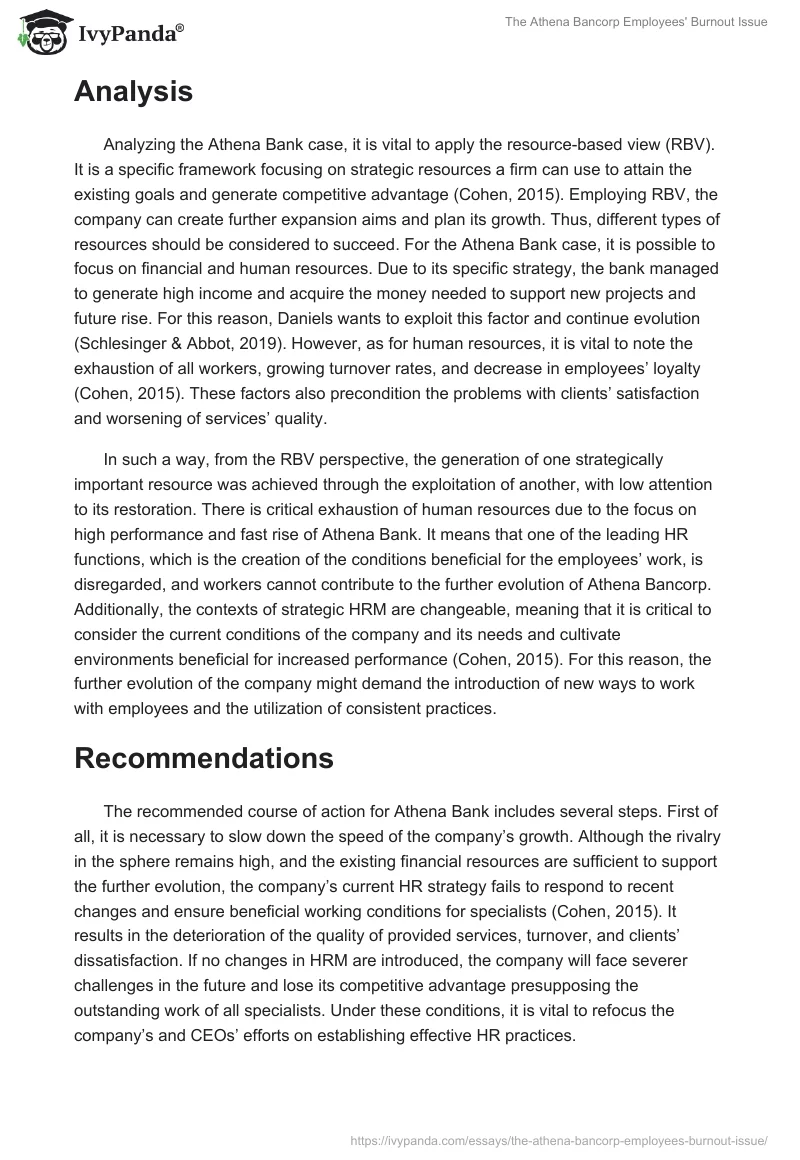 IvyPanda®

The Athena Bancorp Employees' Burnout Issue

Analysis

Analyzing the Athena Bank case, it is vital to apply the resource-based view (RBV). It is a specific framework focusing on strategic resources a firm can use to attain the existing goals and generate competitive advantage (Cohen, 2015). Employing RBV, the company can create further expansion aims and plan its growth. Thus, different types of resources should be considered to succeed. For the Athena Bank case, it is possible to focus on financial and human resources. Due to its specific strategy, the bank managed to generate high income and acquire the money needed to support new projects and future rise. For this reason, Daniels wants to exploit this factor and continue evolution (Schlesinger & Abbot, 2019). However, as for human resources, it is vital to note the exhaustion of all workers, growing turnover rates, and decrease in employees' loyalty (Cohen, 2015). These factors also precondition the problems with clients' satisfaction and worsening of services' quality.

In such a way, from the RBV perspective, the generation of one strategically important resource was achieved through the exploitation of another, with low attention to its restoration. There is critical exhaustion of human resources due to the focus on high performance and fast rise of Athena Bank. It means that one of the leading HR functions, which is the creation of the conditions beneficial for the employees' work, is disregarded, and workers cannot contribute to the further evolution of Athena Bancorp. Additionally, the contexts of strategic HRM are changeable, meaning that it is critical to consider the current conditions of the company and its needs and cultivate environments beneficial for increased performance (Cohen, 2015). For this reason, the further evolution of the company might demand the introduction of new ways to work with employees and the utilization of consistent practices.

Recommendations

The recommended course of action for Athena Bank includes several steps. First of all, it is necessary to slow down the speed of the company's growth. Although the rivalry in the sphere remains high, and the existing financial resources are sufficient to support the further evolution, the company's current HR strategy fails to respond to recent changes and ensure beneficial working conditions for specialists (Cohen, 2015). It results in the deterioration of the quality of provided services, turnover, and clients' dissatisfaction. If no changes in HRM are introduced, the company will face severer challenges in the future and lose its competitive advantage presupposing the outstanding work of all specialists. Under these conditions, it is vital to refocus the company's and CEOs' efforts on establishing effective HR practices.

https://ivypanda.com/essays/the-athena-bancorp-employees-burnout-issue/